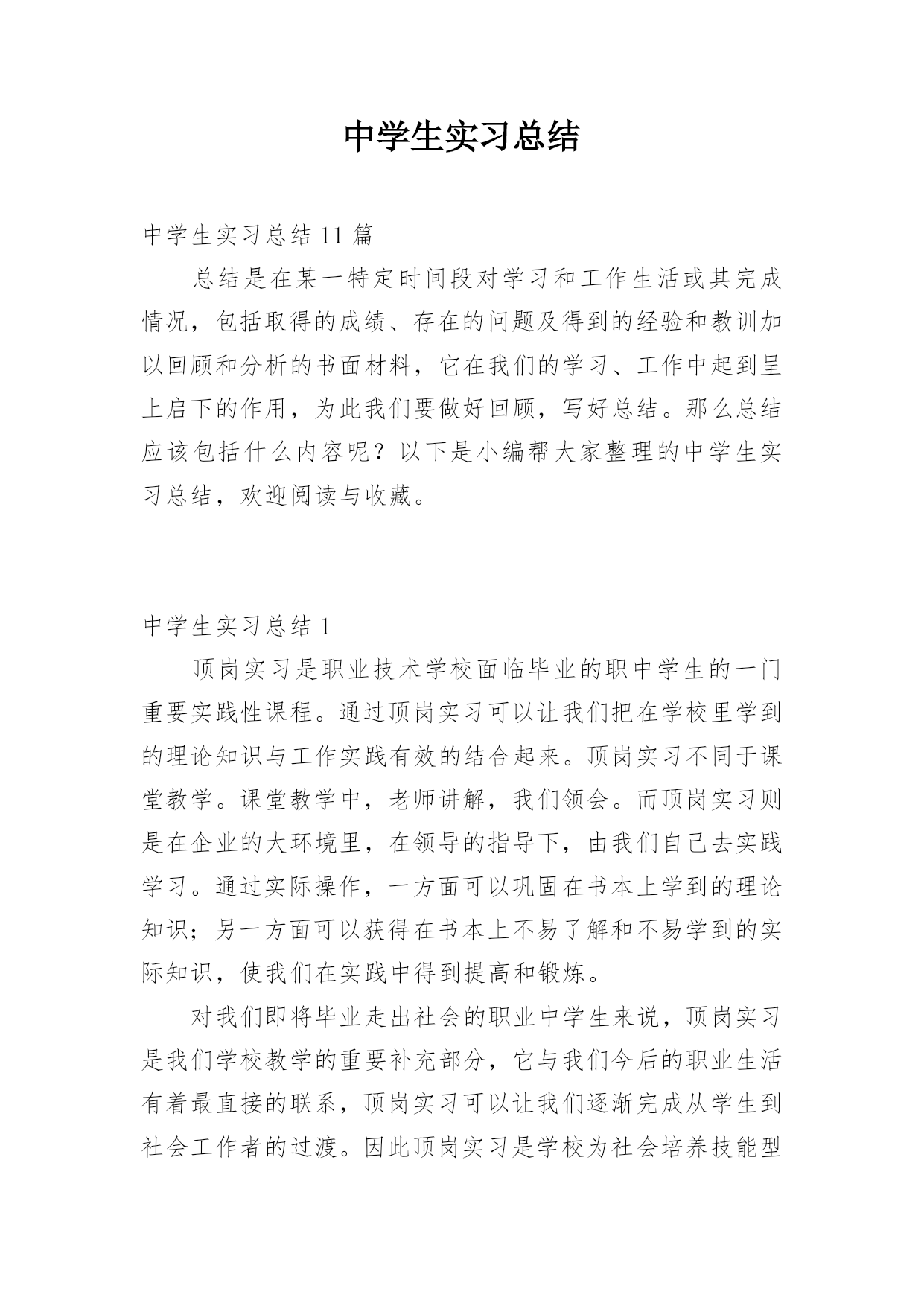 中学生实习总结

中学生实习总结 11 篇

总结是在某一特定时间段对学习和工作生活或其完成情况，包括取得的成绩、存在的问题及得到的经验和教训加以回顾和分析的书面材料，它在我们的学习、工作中起到呈上启下的作用，为此我们要做好回顾，写好总结。那么总结应该包括什么内容呢？以下是小编帮大家整理的中学生实习总结，欢迎阅读与收藏。

中学生实习总结 1

顶岗实习是职业技术学校面临毕业的职中学生的一门重要实践性课程。通过顶岗实习可以让我们把在学校里学到的理论知识与工作实践有效的结合起来。顶岗实习不同于课堂教学。课堂教学中，老师讲解，我们领会。而顶岗实习则是在企业的大环境里，在领导的指导下，由我们自己去实践学习。通过实际操作，一方面可以巩固在书本上学到的理论知识；另一方面可以获得在书本上不易了解和不易学到的实际知识，使我们在实践中得到提高和锻炼。

对我们即将毕业走出社会的职业中学生来说，顶岗实习是我们学校教学的重要补充部分，它与我们今后的职业生活有着最直接的联系，顶岗实习可以让我们逐渐完成从学生到社会工作者的过渡。因此顶岗实习是学校为社会培养技能型